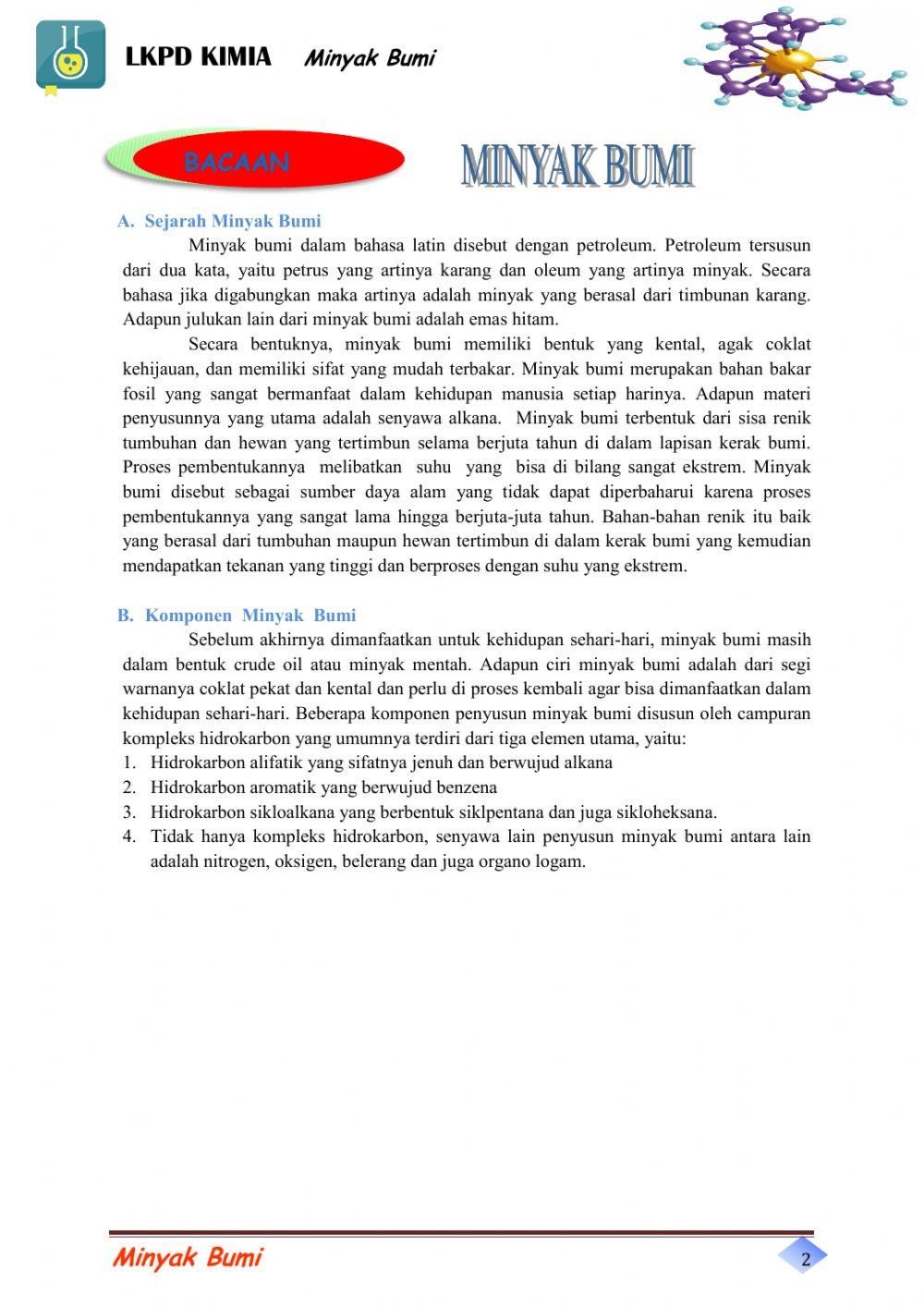 LKPD KIMIA Minyak Bumi

BACAAN

MINYAK BUMI

A. Sejarah Minyak Bumi

Minyak bumi dalam bahasa latin disebut dengan petroleum. Petroleum tersusun dari dua kata, yaitu petrus yang artinya karang dan oleum yang artinya minyak. Secara bahasa jika digabungkan maka artinya adalah minyak yang berasal dari timbunan karang. Adapun julukan lain dari minyak bumi adalah emas hitam.

Secara bentuknya, minyak bumi memiliki bentuk yang kental, agak coklat kehijauan, dan memiliki sifat yang mudah terbakar. Minyak bumi merupakan bahan bakar fosil yang sangat bermanfaat dalam kehidupan manusia setiap harinya. Adapun materi penyusunnya yang utama adalah senyawa alkana. Minyak bumi terbentuk dari sisa renik tumbuhan dan hewan yang tertimbun selama berjuta tahun di dalam lapisan kerak bumi. Proses pembentukannya melibatkan suhu yang bisa di bilang sangat ekstrem. Minyak bumi disebut sebagai sumber daya alam yang tidak dapat diperbaharui karena proses pembentukannya yang sangat lama hingga berjuta-juta tahun. Bahan-bahan renik itu baik yang berasal dari tumbuhan maupun hewan tertimbun di dalam kerak bumi yang kemudian mendapatkan tekanan yang tinggi dan berproses dengan suhu yang ekstrem.

B. Komponen Minyak Bumi

Sebelum akhirnya dimanfaatkan untuk kehidupan sehari-hari, minyak bumi masih dalam bentuk crude oil atau minyak mentah. Adapun ciri minyak bumi adalah dari segi warnanya coklat pekat dan kental dan perlu di proses kembali agar bisa dimanfaatkan dalam kehidupan sehari-hari. Beberapa komponen penyusun minyak bumi disusun oleh campuran kompleks hidrokarbon yang umumnya terdiri dari tiga elemen utama, yaitu:
1. Hidrokarbon alifatik yang sifatnya jenuh dan berwujud alkana
2. Hidrokarbon aromatik yang berwujud benzena
3. Hidrokarbon sikloalkana yang berbentuk siklpentana dan juga sikloheksana.
4. Tidak hanya kompleks hidrokarbon, senyawa lain penyusun minyak bumi antara lain adalah nitrogen, oksigen, belerang dan juga organo logam.

Minyak Bumi
2